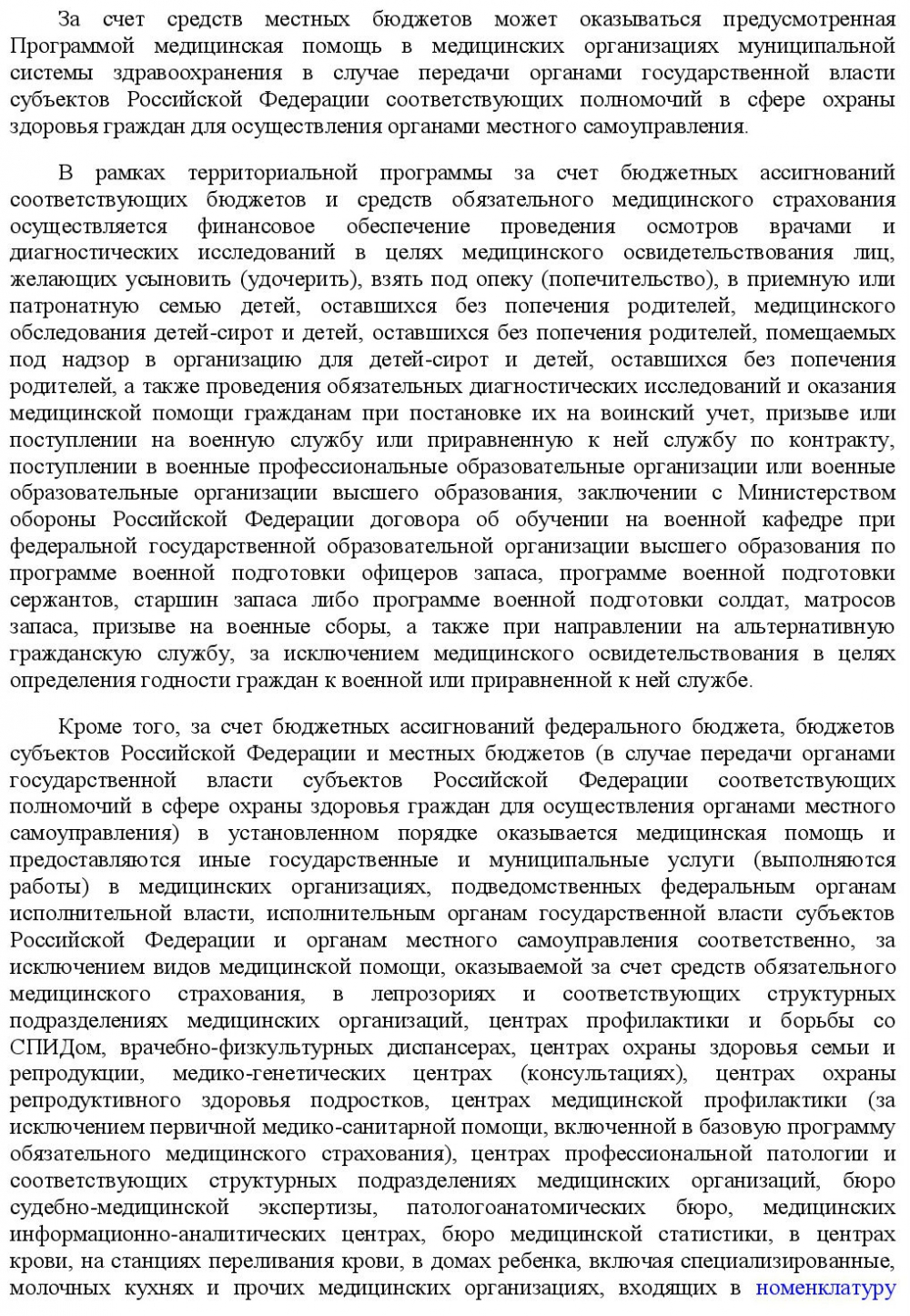 За счет средств местных бюджетов может оказываться предусмотренная Программой медицинская помощь в медицинских организациях муниципальной системы здравоохранения в случае передачи органами государственной власти субъектов Российской Федерации соответствующих полномочий в сфере охраны здоровья граждан для осуществления органами местного самоуправления.

В рамках территориальной программы за счет бюджетных ассигнований соответствующих бюджетов и средств обязательного медицинского страхования осуществляется финансовое обеспечение проведения осмотров врачами и диагностических исследований в целях медицинского освидетельствования лиц, желающих усыновить (удочерить), взять под опеку (попечительство), в приемную или патронатную семью детей, оставшихся без попечения родителей, медицинского обследования детей-сирот и детей, оставшихся без попечения родителей, помещаемых под надзор в организацию для детей-сирот и детей, оставшихся без попечения родителей, а также проведения обязательных диагностических исследований и оказания медицинской помощи гражданам при постановке их на воинский учет, призыве или поступлении на военную службу или приравненную к ней службу по контракту, поступлении в военные профессиональные образовательные организации или военные образовательные организации высшего образования, заключении с Министерством обороны Российской Федерации договора об обучении на военной кафедре при федеральной государственной образовательной организации высшего образования по программе военной подготовки офицеров запаса, программе военной подготовки сержантов, старшин запаса либо программе военной подготовки солдат, матросов запаса, призыве на военные сборы, а также при направлении на альтернативную гражданскую службу, за исключением медицинского освидетельствования в целях определения годности граждан к военной или приравненной к ней службе.

Кроме того, за счет бюджетных ассигнований федерального бюджета, бюджетов субъектов Российской Федерации и местных бюджетов (в случае передачи органами государственной власти субъектов Российской Федерации соответствующих полномочий в сфере охраны здоровья граждан для осуществления органами местного самоуправления) в установленном порядке оказывается медицинская помощь и предоставляются иные государственные и муниципальные услуги (выполняются работы) в медицинских организациях, подведомственных федеральным органам исполнительной власти, исполнительным органам государственной власти субъектов Российской Федерации и органам местного самоуправления соответственно, за исключением видов медицинской помощи, оказываемой за счет средств обязательного медицинского страхования, в лепрозориях и соответствующих структурных подразделениях медицинских организаций, центрах профилактики и борьбы со СПИДом, врачебно-физкультурных диспансерах, центрах охраны здоровья семьи и репродукции, медико-генетических центрах (консультациях), центрах охраны репродуктивного здоровья подростков, центрах медицинской профилактики (за исключением первичной медико-санитарной помощи, включенной в базовую программу обязательного медицинского страхования), центрах профессиональной патологии и соответствующих структурных подразделениях медицинских организаций, бюро судебно-медицинской экспертизы, патологоанатомических бюро, медицинских информационно-аналитических центрах, бюро медицинской статистики, в центрах крови, на станциях переливания крови, в домах ребенка, включая специализированные, молочных кухнях и прочих медицинских организациях, входящих в номенклатуру